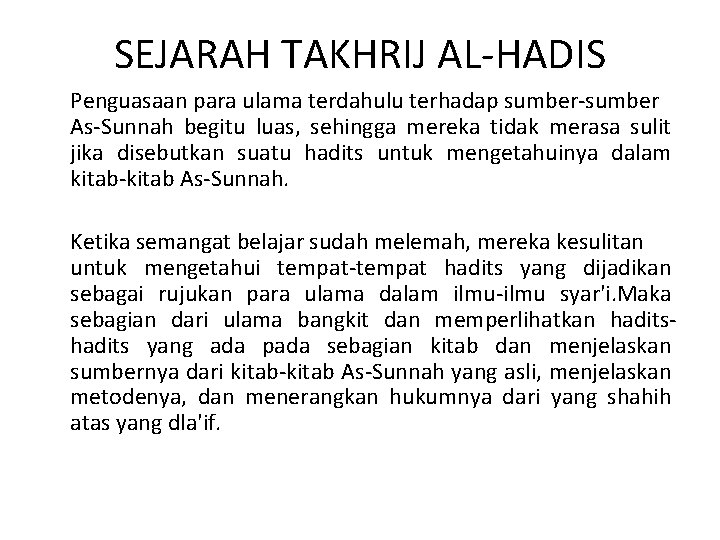 SEJARAH TAKHRIJ AL-HADIS

Penguasaan para ulama terdahulu terhadap sumber-sumber As-Sunnah begitu luas, sehingga mereka tidak merasa sulit jika disebutkan suatu hadits untuk mengetahuinya dalam kitab-kitab As-Sunnah.

Ketika semangat belajar sudah melemah, mereka kesulitan untuk mengetahui tempat-tempat hadits yang dijadikan sebagai rujukan para ulama dalam ilmu-ilmu syar'i.Maka sebagian dari ulama bangkit dan memperlihatkan hadits-hadits yang ada pada sebagian kitab dan menjelaskan sumbernya dari kitab-kitab As-Sunnah yang asli, menjelaskan metodenya, dan menerangkan hukumnya dari yang shahih atas yang dla'if.